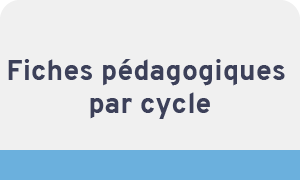 Fiches pédagogiques par cycle